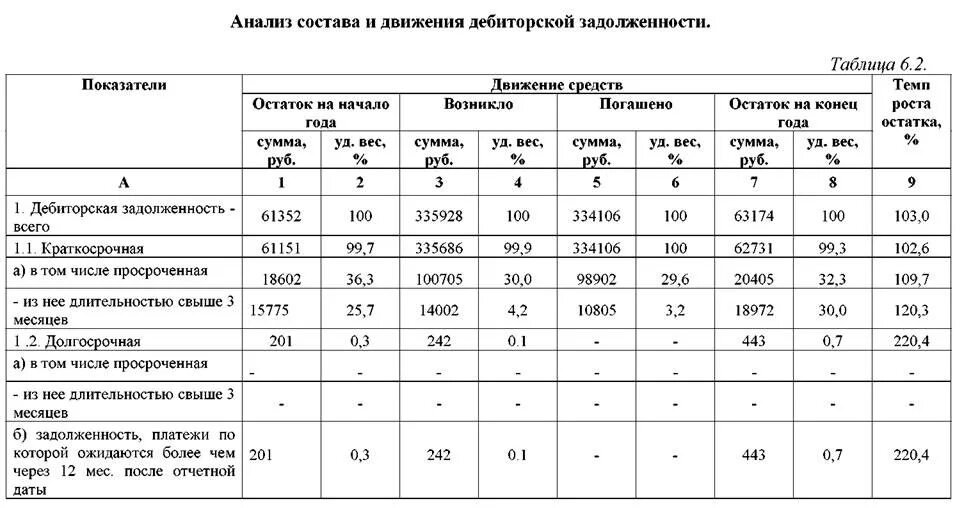 Анализ состава и движения дебиторской задолженности.

Таблица 6.2.

| Показатели | Движение средств | | | | | | | | Темп роста остатка, % |
|---|---|---|---|---|---|---|---|---|---|
| | Остаток на начало года | | Возникло | | Погашено | | Остаток на конец года | | |
| | сумма, руб. | уд. вес, % | сумма, руб. | уд. вес, % | сумма, руб. | уд. вес, % | сумма, руб. | уд. вес, % | |
| А | 1 | 2 | 3 | 4 | 5 | 6 | 7 | 8 | 9 |
| 1. Дебиторская задолженность - всего | 61352 | 100 | 335928 | 100 | 334106 | 100 | 63174 | 100 | 103,0 |
| 1.1. Краткосрочная | 61151 | 99,7 | 335686 | 99,9 | 334106 | 100 | 62731 | 99,3 | 102,6 |
| а) в том числе просроченная | 18602 | 36,3 | 100705 | 30,0 | 98902 | 29,6 | 20405 | 32,3 | 109,7 |
| - из нее длительностью свыше 3 месяцев | 15775 | 25,7 | 14002 | 4,2 | 10805 | 3,2 | 18972 | 30,0 | 120,3 |
| 1 .2. Долгосрочная | 201 | 0,3 | 242 | 0.1 | - | - | 443 | 0,7 | 220,4 |
| а) в том числе просроченная | - | - | - | - | - | - | - | - | - |
| - из нее длительностью свыше 3 месяцев | - | - | - | - | - | - | - | - | - |
| б) задолженность, платежи по которой ожидаются более чем через 12 мес. после отчетной даты | 201 | 0,3 | 242 | 0.1 | - | - | 443 | 0,7 | 220,4 |